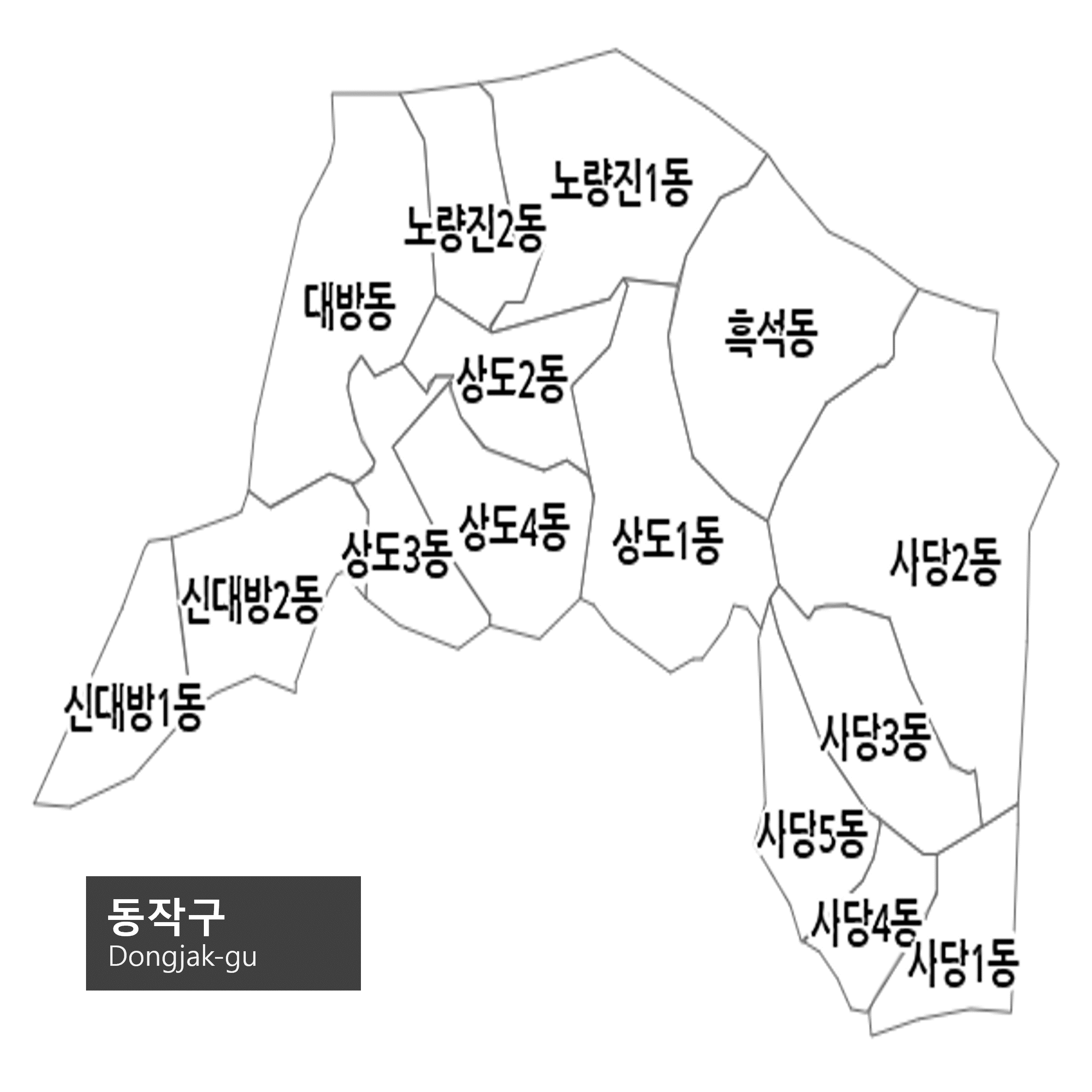 노량진1동
노량진2동
대방동
흑석동
상도2동
상도4동
상도3동
상도1동
사당2동
신대방2동
신대방1동
사당3동
사당5동
사당4동
사당1동
동작구
Dongjak-gu